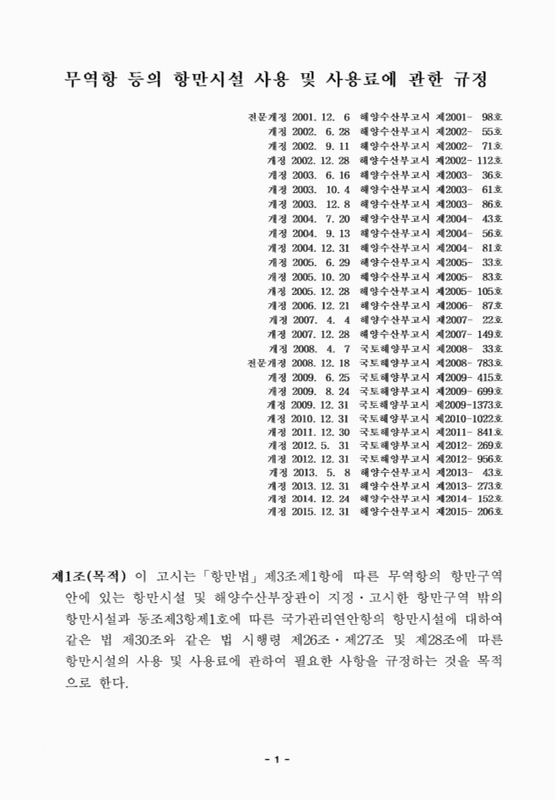 무역항 등의 항만시설 사용 및 사용료에 관한 규정

전문개정 2001. 12. 6 해양수산부고시 제2001- 98호
개정 2002. 6. 28 해양수산부고시 제2002- 55호
개정 2002. 9. 11 해양수산부고시 제2002- 71호
개정 2002. 12. 28 해양수산부고시 제2002- 112호
개정 2003. 6. 16 해양수산부고시 제2003- 36호
개정 2003. 10. 4 해양수산부고시 제2003- 61호
개정 2003. 12. 8 해양수산부고시 제2003- 86호
개정 2004. 7. 20 해양수산부고시 제2004- 43호
개정 2004. 9. 13 해양수산부고시 제2004- 56호
개정 2004. 12. 31 해양수산부고시 제2004- 81호
개정 2005. 6. 29 해양수산부고시 제2005- 33호
개정 2005. 10. 20 해양수산부고시 제2005- 83호
개정 2005. 12. 28 해양수산부고시 제2005- 105호
개정 2006. 12. 21 해양수산부고시 제2006- 87호
개정 2007. 4. 4 해양수산부고시 제2007- 22호
개정 2007. 12. 28 해양수산부고시 제2007- 149호
개정 2008. 4. 7 국토해양부고시 제2008- 33호
전문개정 2008. 12. 18 국토해양부고시 제2008- 783호
개정 2009. 6. 25 국토해양부고시 제2009- 415호
개정 2009. 8. 24 국토해양부고시 제2009- 699호
개정 2009. 12. 31 국토해양부고시 제2009-1373호
개정 2010. 12. 31 국토해양부고시 제2010-1022호
개정 2011. 12. 30 국토해양부고시 제2011- 841호
개정 2012. 5. 31 국토해양부고시 제2012- 269호
개정 2012. 12. 31 국토해양부고시 제2012- 956호
개정 2013. 5. 8 해양수산부고시 제2013- 43호
개정 2013. 12. 31 해양수산부고시 제2013- 273호
개정 2014. 12. 24 해양수산부고시 제2014- 152호
개정 2015. 12. 31 해양수산부고시 제2015- 206호

제1조(목적) 이 고시는「항만법」제3조제1항에 따른 무역항의 항만구역 안에 있는 항만시설 및 해양수산부장관이 지정·고시한 항만구역 밖의 항만시설과 동조제3항제1호에 따른 국가관리연안항의 항만시설에 대하여 같은 법 제30조와 같은 법 시행령 제26조·제27조 및 제28조에 따른 항만시설의 사용 및 사용료에 관하여 필요한 사항을 규정하는 것을 목적으로 한다.

- 1 -